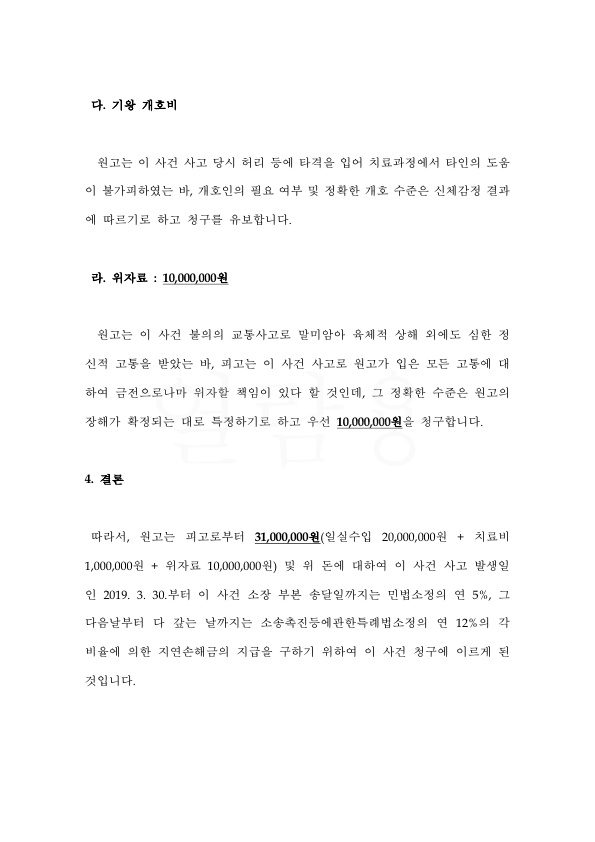 다. 기왕 개호비

원고는 이 사건 사고 당시 허리 등에 타격을 입어 치료과정에서 타인의 도움이 불가피하였는 바, 개호인의 필요 여부 및 정확한 개호 수준은 신체감정 결과에 따르기로 하고 청구를 유보합니다.

라. 위자료 : 10,000,000원

원고는 이 사건 불의의 교통사고로 말미암아 육체적 상해 외에도 심한 정신적 고통을 받았는 바, 피고는 이 사건 사고로 원고가 입은 모든 고통에 대하여 금전으로나마 위자할 책임이 있다 할 것인데, 그 정확한 수준은 원고의 장해가 확정되는 대로 특정하기로 하고 우선 10,000,000원을 청구합니다.

4. 결론

따라서, 원고는 피고로부터 31,000,000원(일실수입 20,000,000원 + 치료비 1,000,000원 + 위자료 10,000,000원) 및 위 돈에 대하여 이 사건 사고 발생일인 2019. 3. 30.부터 이 사건 소장 부본 송달일까지는 민법소정의 연 5%, 그 다음날부터 다 갚는 날까지는 소송촉진등에관한특례법소정의 연 12%의 각 비율에 의한 지연손해금의 지급을 구하기 위하여 이 사건 청구에 이르게 된 것입니다.